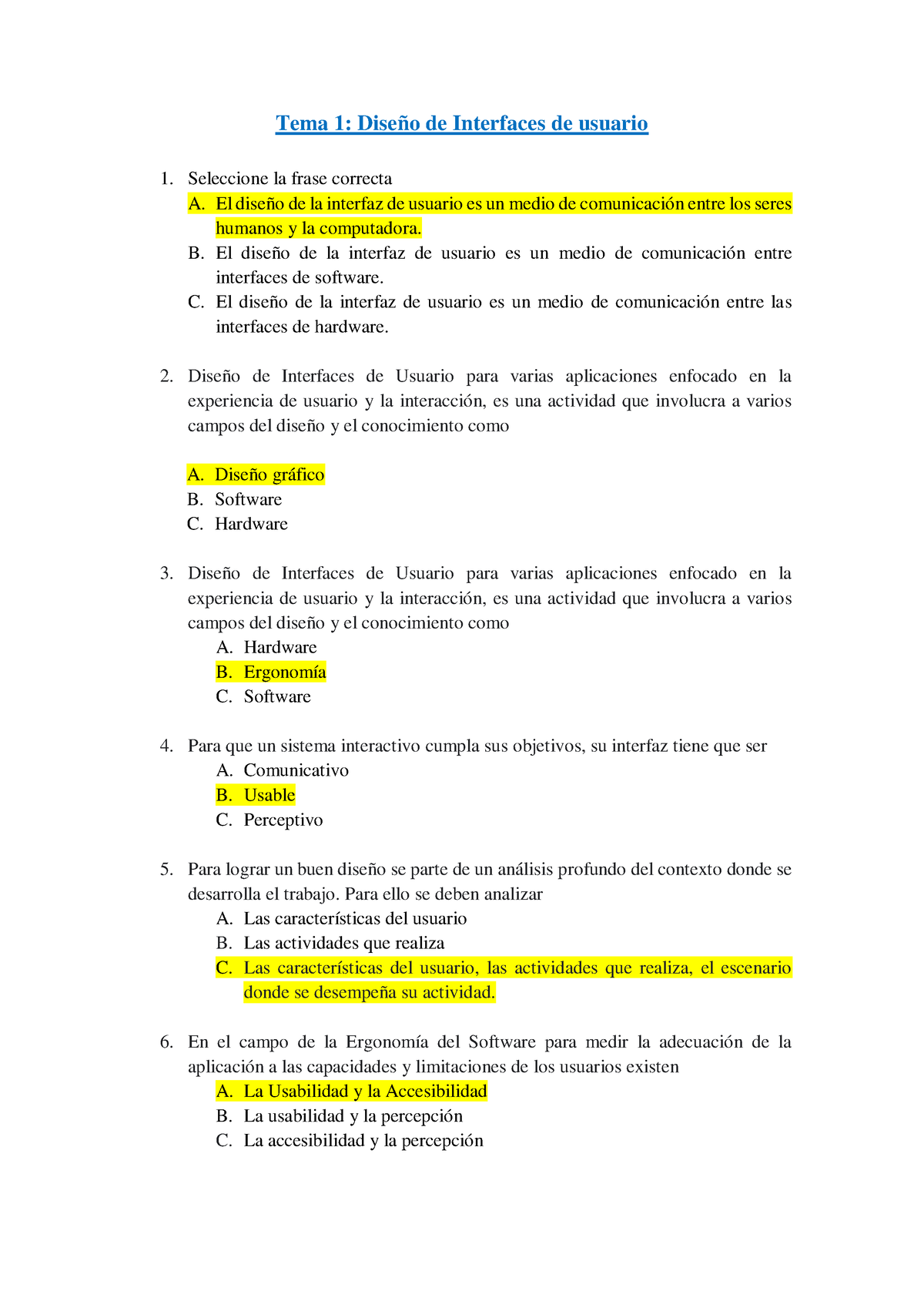 Tema 1: Diseño de Interfaces de usuario

1. Seleccione la frase correcta
A. El diseño de la interfaz de usuario es un medio de comunicación entre los seres humanos y la computadora.
B. El diseño de la interfaz de usuario es un medio de comunicación entre interfaces de software.
C. El diseño de la interfaz de usuario es un medio de comunicación entre las interfaces de hardware.

2. Diseño de Interfaces de Usuario para varias aplicaciones enfocado en la experiencia de usuario y la interacción, es una actividad que involucra a varios campos del diseño y el conocimiento como

A. Diseño gráfico
B. Software
C. Hardware

3. Diseño de Interfaces de Usuario para varias aplicaciones enfocado en la experiencia de usuario y la interacción, es una actividad que involucra a varios campos del diseño y el conocimiento como
A. Hardware
B. Ergonomía
C. Software

4. Para que un sistema interactivo cumpla sus objetivos, su interfaz tiene que ser
A. Comunicativo
B. Usable
C. Perceptivo

5. Para lograr un buen diseño se parte de un análisis profundo del contexto donde se desarrolla el trabajo. Para ello se deben analizar
A. Las características del usuario
B. Las actividades que realiza
C. Las características del usuario, las actividades que realiza, el escenario donde se desempeña su actividad.

6. En el campo de la Ergonomía del Software para medir la adecuación de la aplicación a las capacidades y limitaciones de los usuarios existen
A. La Usabilidad y la Accesibilidad
B. La usabilidad y la percepción
C. La accesibilidad y la percepción